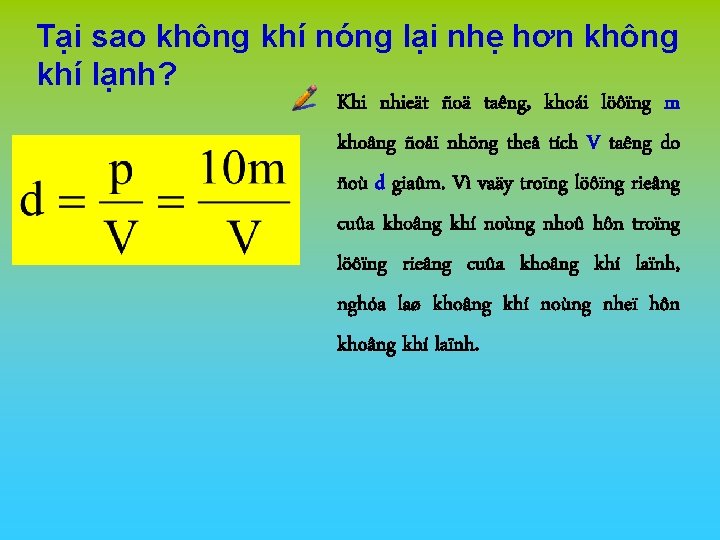 Tại sao không khí nóng lại nhẹ hơn không khí lạnh?

$d = \frac{p}{V} = \frac{10m}{V}$

Khi nhieät ñoä taêng, khoái löôïng m khoâng ñoåi nhöng theå tích V taêng do ñoù d giaûm. Vì vaäy troïng löôïng rieâng cuûa khoâng khí noùng nhoû hôn troïng löôïng rieâng cuûa khoâng khí laïnh, nghóa laø khoâng khí noùng nheï hôn khoâng khí laïnh.